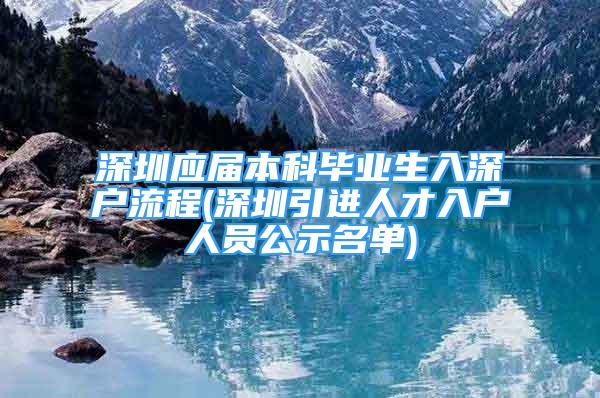 深圳应届本科毕业生入深户流程(深圳引进人才入户人员公示名单)